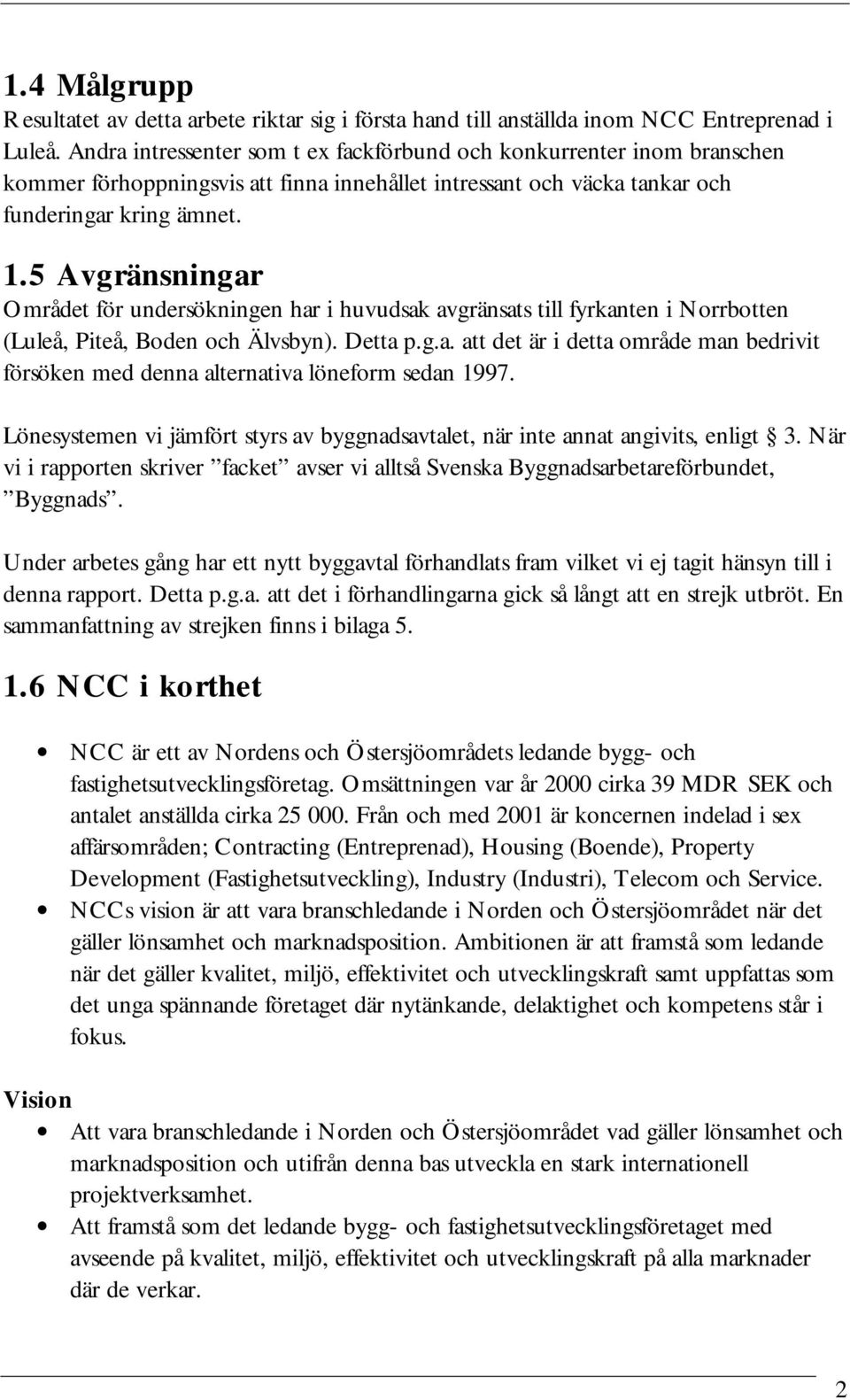 1.4 Målgrupp
Resultatet av detta arbete riktar sig i första hand till anställda inom NCC Entreprenad i Luleå. Andra intressenter som t ex fackförbund och konkurrenter inom branschen kommer förhoppningsvis att finna innehållet intressant och väcka tankar och funderingar kring ämnet.

1.5 Avgränsningar
Området för undersökningen har i huvudsak avgränsats till fyrkanten i Norrbotten (Luleå, Piteå, Boden och Älvsbyn). Detta p.g.a. att det är i detta område man bedrivit försöken med denna alternativa löneform sedan 1997.

Lönesystemen vi jämfört styrs av byggnadsavtalet, när inte annat angivits, enligt 3. När vi i rapporten skriver ”facket” avser vi alltså Svenska Byggnadsarbetareförbundet, ”Byggnads”.

Under arbetes gång har ett nytt byggavtal förhandlats fram vilket vi ej tagit hänsyn till i denna rapport. Detta p.g.a. att det i förhandlingarna gick så långt att en strejk utbröt. En sammanfattning av strejken finns i bilaga 5.

1.6 NCC i korthet

• NCC är ett av Nordens och Östersjöområdets ledande bygg- och fastighetsutvecklingsföretag. Omsättningen var år 2000 cirka 39 MDR SEK och antalet anställda cirka 25 000. Från och med 2001 är koncernen indelad i sex affärsområden; Contracting (Entreprenad), Housing (Boende), Property Development (Fastighetsutveckling), Industry (Industri), Telecom och Service.
• NCCs vision är att vara branschledande i Norden och Östersjöområdet när det gäller lönsamhet och marknadsposition. Ambitionen är att framstå som ledande när det gäller kvalitet, miljö, effektivitet och utvecklingskraft samt uppfattas som det unga spännande företaget där nytänkande, delaktighet och kompetens står i fokus.

Vision
• Att vara branschledande i Norden och Östersjöområdet vad gäller lönsamhet och marknadsposition och utifrån denna bas utveckla en stark internationell projektverksamhet.
• Att framstå som det ledande bygg- och fastighetsutvecklingsföretaget med avseende på kvalitet, miljö, effektivitet och utvecklingskraft på alla marknader där de verkar.

2